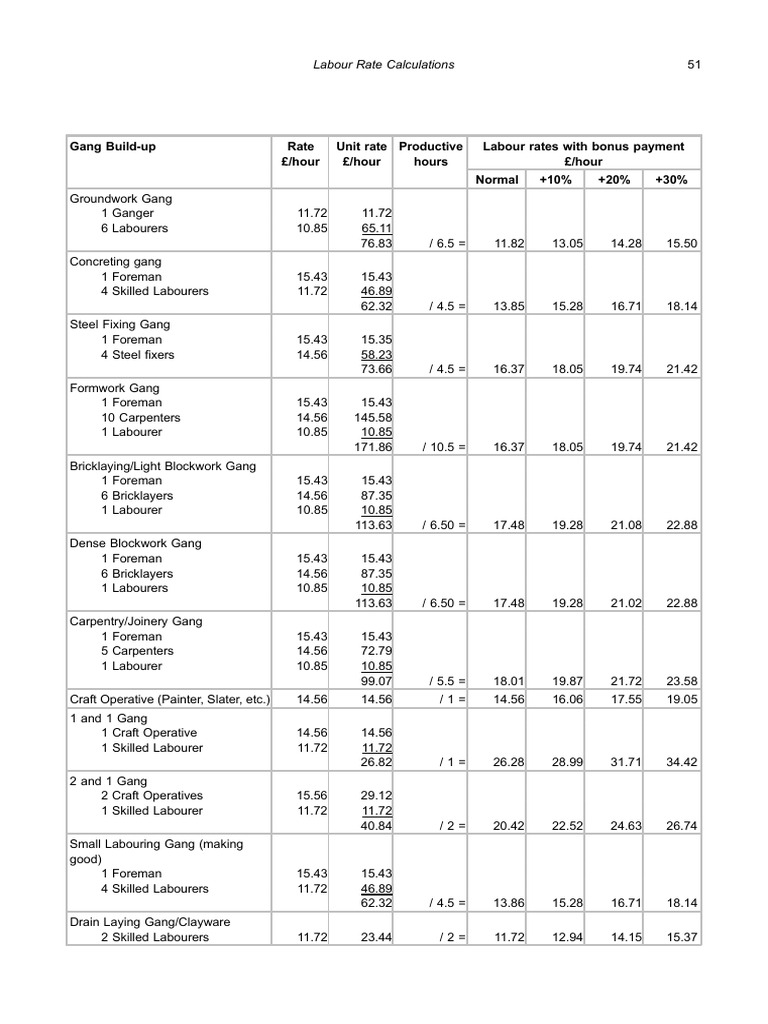 Labour Rate Calculations 51

| Gang Build-up | Rate £/hour | Unit rate £/hour | Productive hours | Labour rates with bonus payment £/hour Normal | +10% | +20% | +30% |
|---|---|---|---|---|---|---|---|
| Groundwork Gang | | | | | | | |
| 1 Ganger | 11.72 | 11.72 | | | | | |
| 6 Labourers | 10.85 | 65.11 | | | | | |
| | | 76.83 | / 6.5 = | 11.82 | 13.05 | 14.28 | 15.50 |
| Concreting gang | | | | | | | |
| 1 Foreman | 15.43 | 15.43 | | | | | |
| 4 Skilled Labourers | 11.72 | 46.89 | | | | | |
| | | 62.32 | / 4.5 = | 13.85 | 15.28 | 16.71 | 18.14 |
| Steel Fixing Gang | | | | | | | |
| 1 Foreman | 15.43 | 15.35 | | | | | |
| 4 Steel fixers | 14.56 | 58.23 | | | | | |
| | | 73.66 | / 4.5 = | 16.37 | 18.05 | 19.74 | 21.42 |
| Formwork Gang | | | | | | | |
| 1 Foreman | 15.43 | 15.43 | | | | | |
| 10 Carpenters | 14.56 | 145.58 | | | | | |
| 1 Labourer | 10.85 | 10.85 | | | | | |
| | | 171.86 | / 10.5 = | 16.37 | 18.05 | 19.74 | 21.42 |
| Bricklaying/Light Blockwork Gang | | | | | | | |
| 1 Foreman | 15.43 | 15.43 | | | | | |
| 6 Bricklayers | 14.56 | 87.35 | | | | | |
| 1 Labourer | 10.85 | 10.85 | | | | | |
| | | 113.63 | / 6.50 = | 17.48 | 19.28 | 21.08 | 22.88 |
| Dense Blockwork Gang | | | | | | | |
| 1 Foreman | 15.43 | 15.43 | | | | | |
| 6 Bricklayers | 14.56 | 87.35 | | | | | |
| 1 Labourers | 10.85 | 10.85 | | | | | |
| | | 113.63 | / 6.50 = | 17.48 | 19.28 | 21.02 | 22.88 |
| Carpentry/Joinery Gang | | | | | | | |
| 1 Foreman | 15.43 | 15.43 | | | | | |
| 5 Carpenters | 14.56 | 72.79 | | | | | |
| 1 Labourer | 10.85 | 10.85 | | | | | |
| | | 99.07 | / 5.5 = | 18.01 | 19.87 | 21.72 | 23.58 |
| Craft Operative (Painter, Slater, etc.) | 14.56 | 14.56 | / 1 = | 14.56 | 16.06 | 17.55 | 19.05 |
| 1 and 1 Gang | | | | | | | |
| 1 Craft Operative | 14.56 | 14.56 | | | | | |
| 1 Skilled Labourer | 11.72 | 11.72 | | | | | |
| | | 26.82 | / 1 = | 26.28 | 28.99 | 31.71 | 34.42 |
| 2 and 1 Gang | | | | | | | |
| 2 Craft Operatives | 15.56 | 29.12 | | | | | |
| 1 Skilled Labourer | 11.72 | 11.72 | | | | | |
| | | 40.84 | / 2 = | 20.42 | 22.52 | 24.63 | 26.74 |
| Small Labouring Gang (making good) | | | | | | | |
| 1 Foreman | 15.43 | 15.43 | | | | | |
| 4 Skilled Labourers | 11.72 | 46.89 | | | | | |
| | | 62.32 | / 4.5 = | 13.86 | 15.28 | 16.71 | 18.14 |
| Drain Laying Gang/Clayware | | | | | | | |
| 2 Skilled Labourers | 11.72 | 23.44 | / 2 = | 11.72 | 12.94 | 14.15 | 15.37 |